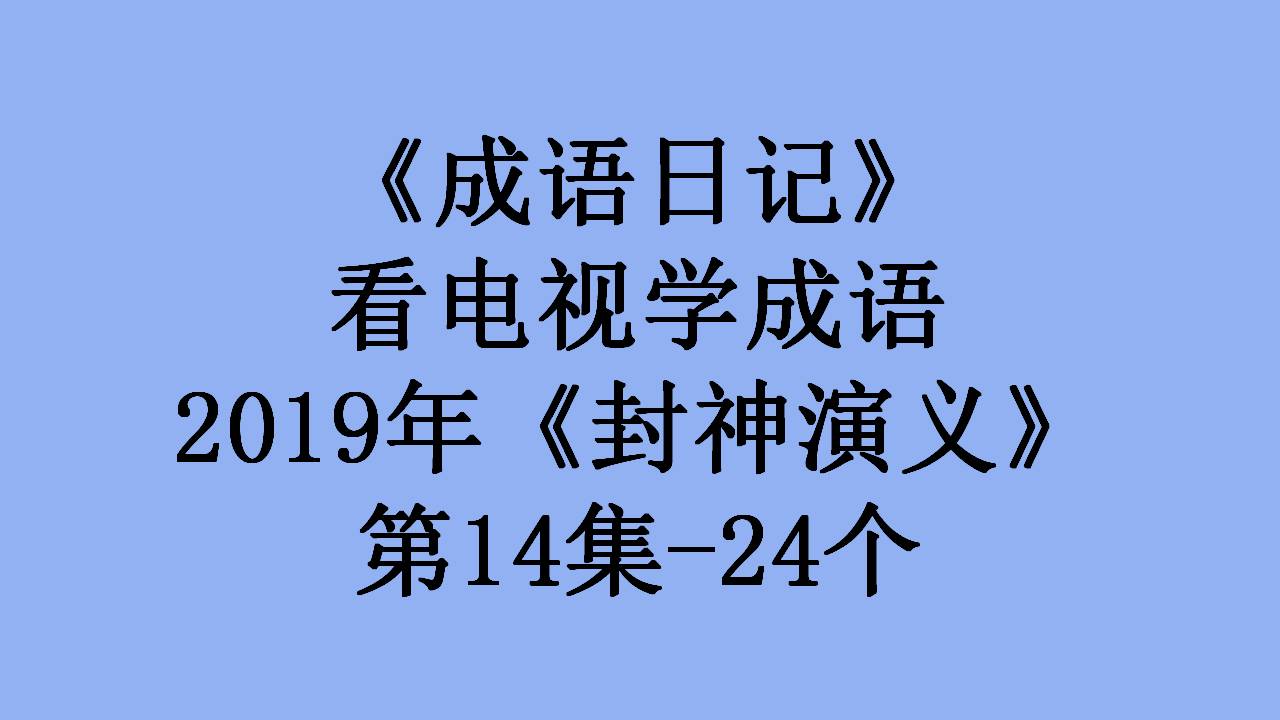 《成语日记》
看电视学成语
2019年《封神演义》
第14集-24个